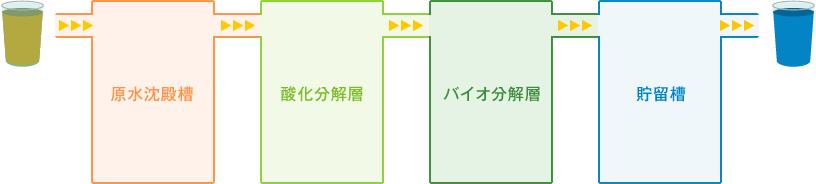 原水沈殿槽

酸化分解層

バイオ分解層

貯留槽